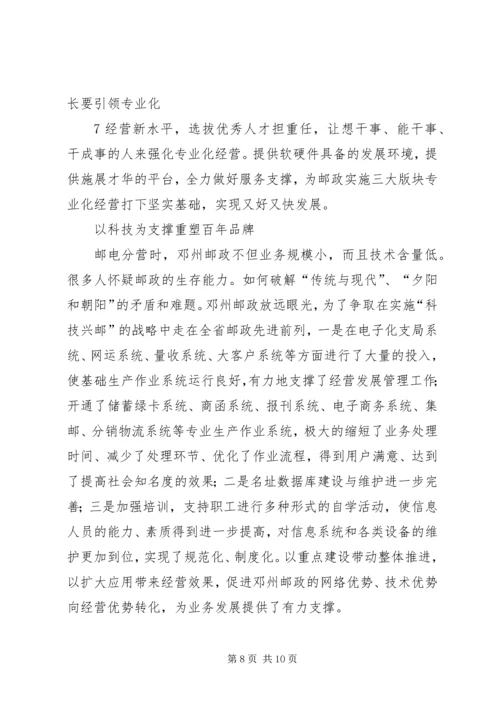 长要引领专业化

7 经营新水平，选拔优秀人才担重任，让想干事、能干事、干成事的人来强化专业化经营。提供软硬件具备的发展环境，提供施展才华的平台，全力做好服务支撑，为邮政实施三大版块专业化经营打下坚实基础，实现又好又快发展。

以科技为支撑重塑百年品牌

邮电分营时，邓州邮政不但业务规模小，而且技术含量低。很多人怀疑邮政的生存能力。如何破解“传统与现代”、“夕阳和朝阳”的矛盾和难题。邓州邮政放远眼光，为了争取在实施“科技兴邮”的战略中走在全省邮政先进前列，一是在电子化支局系统、网运系统、量收系统、大客户系统等方面进行了大量的投入，使基础生产作业系统运行良好，有力地支撑了经营发展管理工作；开通了储蓄绿卡系统、商函系统、报刊系统、电子商务系统、集邮、分销物流系统等专业生产作业系统，极大的缩短了业务处理时间、减少了处理环节、优化了作业流程，得到用户满意、达到了提高社会知名度的效果；二是名址数据库建设与维护进一步完善；三是加强培训，支持职工进行多种形式的自学活动，使信息人员的能力、素质得到进一步提高，对信息系统和各类设备的维护更加到位，实现了规范化、制度化。以重点建设带动整体推进，以扩大应用带来经营效果，促进邓州邮政的网络优势、技术优势向经营优势转化，为业务发展提供了有力支撑。

第 8 页 共 10 页